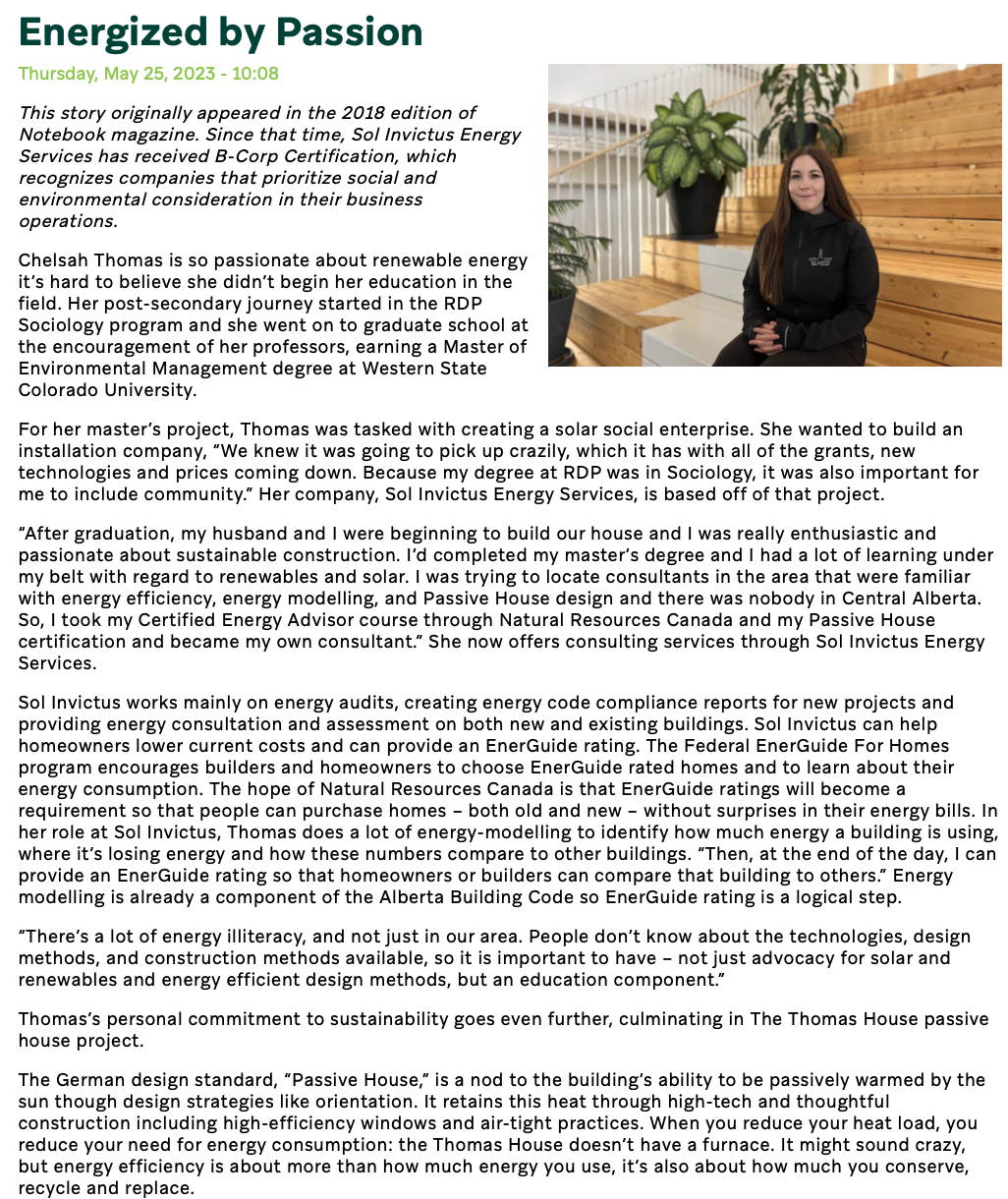 Energized by Passion

Thursday, May 25, 2023 - 10:08

This story originally appeared in the 2018 edition of Notebook magazine. Since that time, Sol Invictus Energy Services has received B-Corp Certification, which recognizes companies that prioritize social and environmental consideration in their business operations.

Chelsah Thomas is so passionate about renewable energy it's hard to believe she didn't begin her education in the field. Her post-secondary journey started in the RDP Sociology program and she went on to graduate school at the encouragement of her professors, earning a Master of Environmental Management degree at Western State Colorado University.

For her master's project, Thomas was tasked with creating a solar social enterprise. She wanted to build an installation company, "We knew it was going to pick up crazily, which it has with all of the grants, new technologies and prices coming down. Because my degree at RDP was in Sociology, it was also important for me to include community." Her company, Sol Invictus Energy Services, is based off of that project.

"After graduation, my husband and I were beginning to build our house and I was really enthusiastic and passionate about sustainable construction. I'd completed my master's degree and I had a lot of learning under my belt with regard to renewables and solar. I was trying to locate consultants in the area that were familiar with energy efficiency, energy modelling, and Passive House design and there was nobody in Central Alberta. So, I took my Certified Energy Advisor course through Natural Resources Canada and my Passive House certification and became my own consultant." She now offers consulting services through Sol Invictus Energy Services.

Sol Invictus works mainly on energy audits, creating energy code compliance reports for new projects and providing energy consultation and assessment on both new and existing buildings. Sol Invictus can help homeowners lower current costs and can provide an EnerGuide rating. The Federal EnerGuide For Homes program encourages builders and homeowners to choose EnerGuide rated homes and to learn about their energy consumption. The hope of Natural Resources Canada is that EnerGuide ratings will become a requirement so that people can purchase homes – both old and new – without surprises in their energy bills. In her role at Sol Invictus, Thomas does a lot of energy-modelling to identify how much energy a building is using, where it's losing energy and how these numbers compare to other buildings. "Then, at the end of the day, I can provide an EnerGuide rating so that homeowners or builders can compare that building to others." Energy modelling is already a component of the Alberta Building Code so EnerGuide rating is a logical step.

"There's a lot of energy illiteracy, and not just in our area. People don't know about the technologies, design methods, and construction methods available, so it is important to have – not just advocacy for solar and renewables and energy efficient design methods, but an education component."

Thomas's personal commitment to sustainability goes even further, culminating in The Thomas House passive house project.

The German design standard, "Passive House," is a nod to the building's ability to be passively warmed by the sun though design strategies like orientation. It retains this heat through high-tech and thoughtful construction including high-efficiency windows and air-tight practices. When you reduce your heat load, you reduce your need for energy consumption: the Thomas House doesn't have a furnace. It might sound crazy, but energy efficiency is about more than how much energy you use, it's also about how much you conserve, recycle and replace.